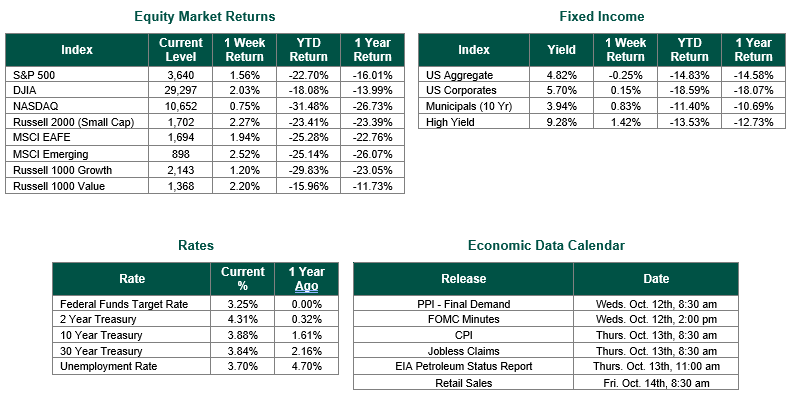 Equity Market Returns

| Index | Current Level | 1 Week Return | YTD Return | 1 Year Return |
|---|---|---|---|---|
| S&P 500 | 3,640 | 1.56% | -22.70% | -16.01% |
| DJIA | 29,297 | 2.03% | -18.08% | -13.99% |
| NASDAQ | 10,652 | 0.75% | -31.48% | -26.73% |
| Russell 2000 (Small Cap) | 1,702 | 2.27% | -23.41% | -23.39% |
| MSCI EAFE | 1,694 | 1.94% | -25.28% | -22.76% |
| MSCI Emerging | 898 | 2.52% | -25.14% | -26.07% |
| Russell 1000 Growth | 2,143 | 1.20% | -29.83% | -23.05% |
| Russell 1000 Value | 1,368 | 2.20% | -15.96% | -11.73% |

Fixed Income

| Index | Yield | 1 Week Return | YTD Return | 1 Year Return |
|---|---|---|---|---|
| US Aggregate | 4.82% | -0.25% | -14.83% | -14.58% |
| US Corporates | 5.70% | 0.15% | -18.59% | -18.07% |
| Municipals (10 Yr) | 3.94% | 0.83% | -11.40% | -10.69% |
| High Yield | 9.28% | 1.42% | -13.53% | -12.73% |

Rates

| Rate | Current % | 1 Year Ago |
|---|---|---|
| Federal Funds Target Rate | 3.25% | 0.00% |
| 2 Year Treasury | 4.31% | 0.32% |
| 10 Year Treasury | 3.88% | 1.61% |
| 30 Year Treasury | 3.84% | 2.16% |
| Unemployment Rate | 3.70% | 4.70% |

Economic Data Calendar

| Release | Date |
|---|---|
| PPI - Final Demand | Weds. Oct. 12th, 8:30 am |
| FOMC Minutes | Weds. Oct. 12th, 2:00 pm |
| CPI | Thurs. Oct. 13th, 8:30 am |
| Jobless Claims | Thurs. Oct. 13th, 8:30 am |
| EIA Petroleum Status Report | Thurs. Oct. 13th, 11:00 am |
| Retail Sales | Fri. Oct. 14th, 8:30 am |